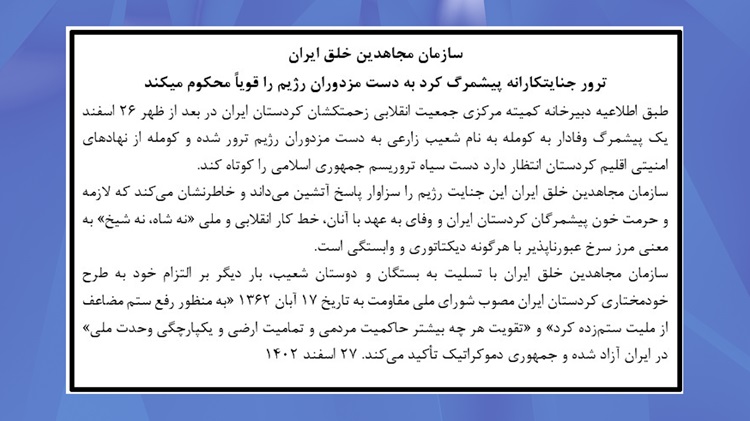 سازمان مجاهدین خلق ایران

ترور جنایتکارانه پیشمرگ کرد به دست مزدوران رژیم را قویاً محکوم میکند

طبق اطلاعیه دبیرخانه کمیته مرکزی جمعیت انقلابی زحمتکشان کردستان ایران در بعد از ظهر ۲۶ اسفند یک پیشمرگ وفادار به کومله به نام شعیب زارعی به دست مزدوران رژیم ترور شده و کومله از نهادهای امنیتی اقلیم کردستان انتظار دارد دست سیاه تروریسم جمهوری اسلامی را کوتاه کند.

سازمان مجاهدین خلق ایران این جنایت رژیم را سزاوار پاسخ آتشین می‌داند و خاطرنشان می‌کند که لازمه و حرمت خون پیشمرگان کردستان ایران و وفای به عهد با آنان، خط کار انقلابی و ملی «نه شاه، نه شیخ» به معنی مرز سرخ عبورناپذیر با هرگونه دیکتاتوری و وابستگی است.

سازمان مجاهدین خلق ایران با تسلیت به بستگان و دوستان شعیب، بار دیگر بر التزام خود به طرح خودمختاری کردستان ایران مصوب شورای ملی مقاومت به تاریخ ۱۷ آبان ۱۳۶۲ «به منظور رفع ستم مضاعف از ملیت ستم‌زده کرد» و «تقویت هر چه بیشتر حاکمیت مردمی و تمامیت ارضی و یکپارچگی وحدت ملی» در ایران آزاد شده و جمهوری دموکراتیک تأکید می‌کند. ۲۷ اسفند ۱۴۰۲